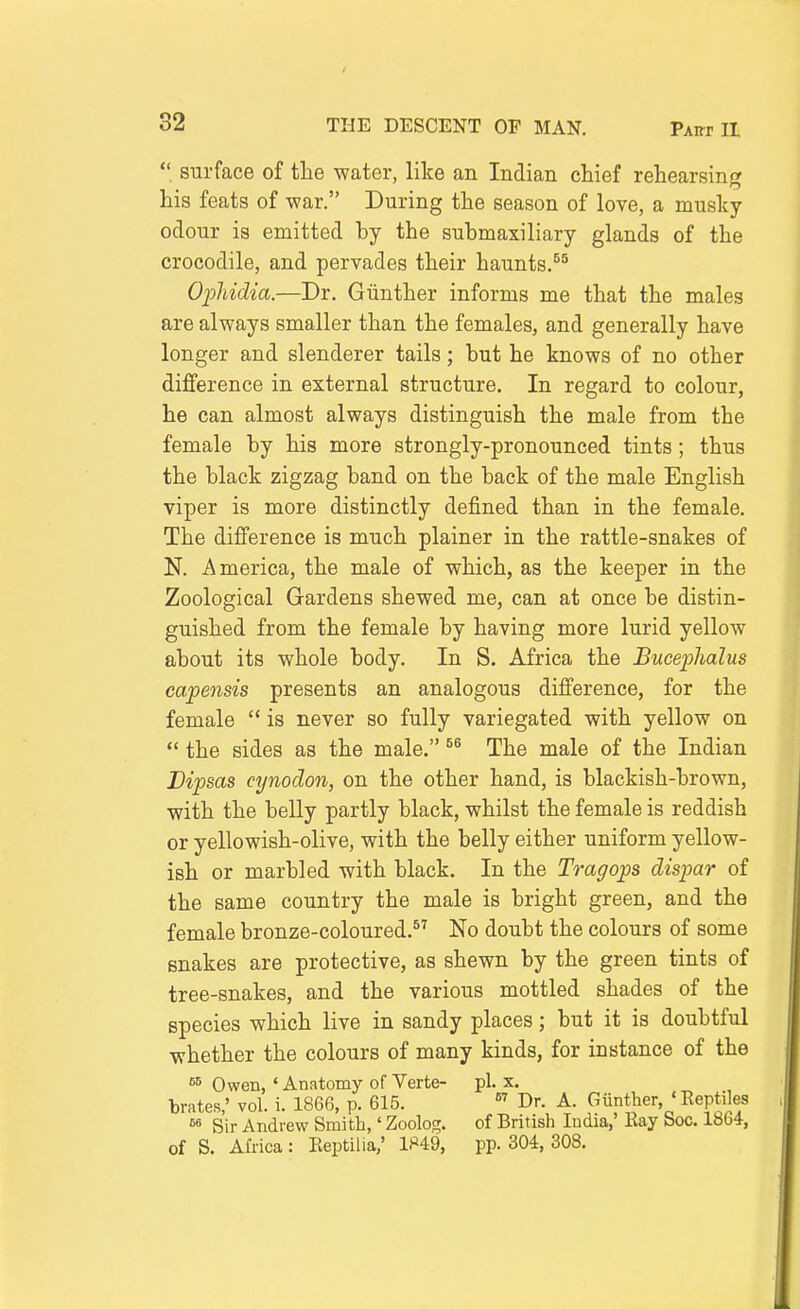 32 THE DESCENT OF MAN. Part II.

" surface of the water, like an Indian chief rehearsing his feats of war." During the season of love, a musky odour is emitted by the submaxiliary glands of the crocodile, and pervades their haunts.$^{55}$

Ophidia.—Dr. Günther informs me that the males are always smaller than the females, and generally have longer and slenderer tails; but he knows of no other difference in external structure. In regard to colour, he can almost always distinguish the male from the female by his more strongly-pronounced tints; thus the black zigzag band on the back of the male English viper is more distinctly defined than in the female. The difference is much plainer in the rattle-snakes of N. America, the male of which, as the keeper in the Zoological Gardens shewed me, can at once be distinguished from the female by having more lurid yellow about its whole body. In S. Africa the Bucephalus capensis presents an analogous difference, for the female " is never so fully variegated with yellow on " the sides as the male." $^{56}$ The male of the Indian Dipsas cynodon, on the other hand, is blackish-brown, with the belly partly black, whilst the female is reddish or yellowish-olive, with the belly either uniform yellowish or marbled with black. In the Tragops dispar of the same country the male is bright green, and the female bronze-coloured.$^{57}$ No doubt the colours of some snakes are protective, as shewn by the green tints of tree-snakes, and the various mottled shades of the species which live in sandy places; but it is doubtful whether the colours of many kinds, for instance of the

$^{55}$ Owen, 'Anatomy of Vertebrates,' vol. i. 1866, p. 615.

$^{56}$ Sir Andrew Smith, 'Zoolog. of S. Africa: Reptilia,' 1849, pl. x.

$^{57}$ Dr. A. Günther, 'Reptiles of British India,' Ray Soc. 1864, pp. 304, 308.